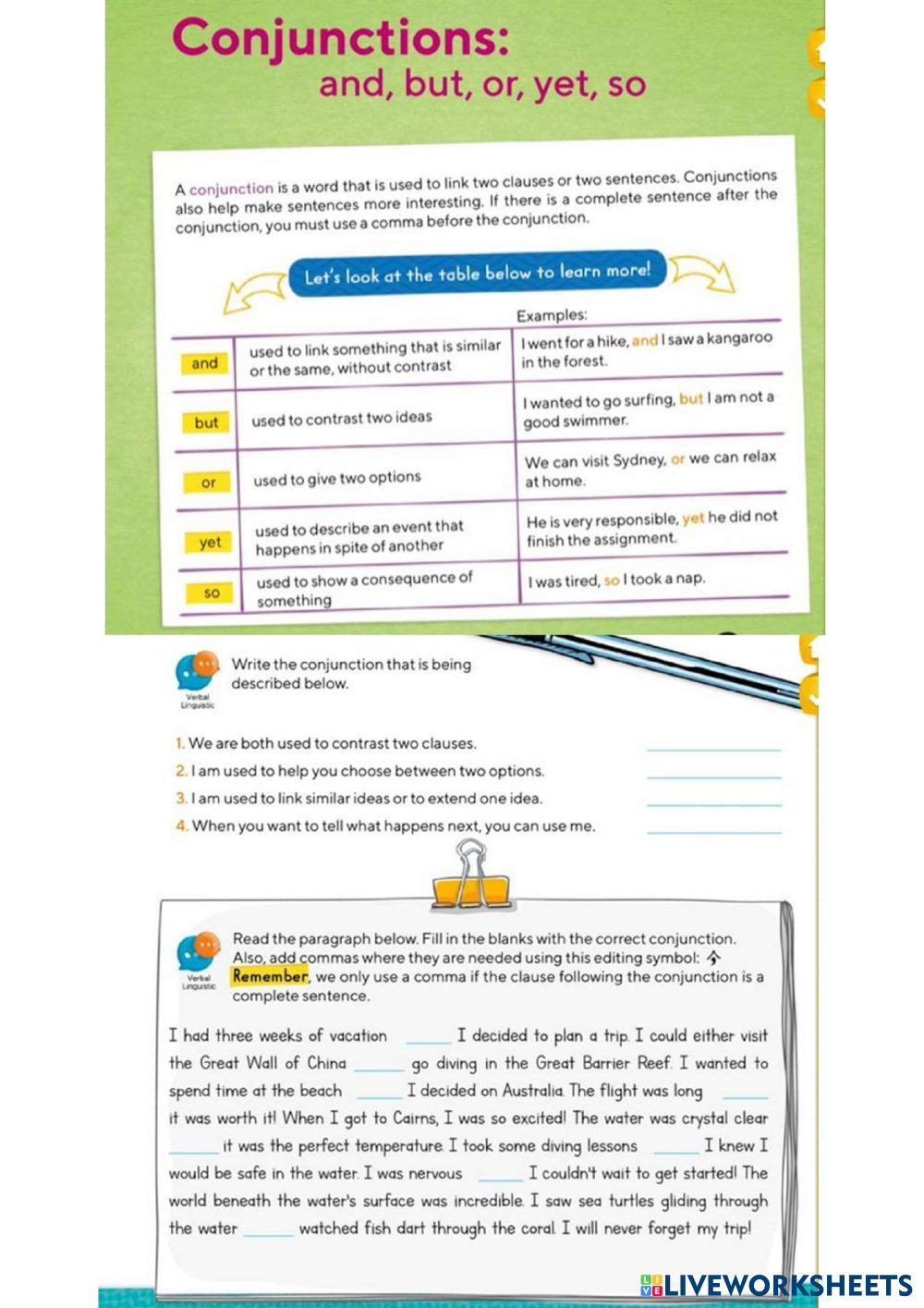 Conjunctions:
and, but, or, yet, so

A conjunction is a word that is used to link two clauses or two sentences. Conjunctions also help make sentences more interesting. If there is a complete sentence after the conjunction, you must use a comma before the conjunction.

Let's look at the table below to learn more!

| | | Examples: |
|---|---|---|
| and | used to link something that is similar or the same, without contrast | I went for a hike, and I saw a kangaroo in the forest. |
| but | used to contrast two ideas | I wanted to go surfing, but I am not a good swimmer. |
| or | used to give two options | We can visit Sydney, or we can relax at home. |
| yet | used to describe an event that happens in spite of another | He is very responsible, yet he did not finish the assignment. |
| so | used to show a consequence of something | I was tired, so I took a nap. |

Verbal Linguistic
Write the conjunction that is being described below.

1. We are both used to contrast two clauses. ______
2. I am used to help you choose between two options. ______
3. I am used to link similar ideas or to extend one idea. ______
4. When you want to tell what happens next, you can use me. ______

Verbal Linguistic
Read the paragraph below. Fill in the blanks with the correct conjunction. Also, add commas where they are needed using this editing symbol: ^
Remember, we only use a comma if the clause following the conjunction is a complete sentence.

I had three weeks of vacation ______ I decided to plan a trip. I could either visit the Great Wall of China ______ go diving in the Great Barrier Reef. I wanted to spend time at the beach ______ I decided on Australia. The flight was long ______ it was worth it! When I got to Cairns, I was so excited! The water was crystal clear ______ it was the perfect temperature. I took some diving lessons ______ I knew I would be safe in the water. I was nervous ______ I couldn't wait to get started! The world beneath the water's surface was incredible. I saw sea turtles gliding through the water ______ watched fish dart through the coral. I will never forget my trip!

LIVEWORKSHEETS